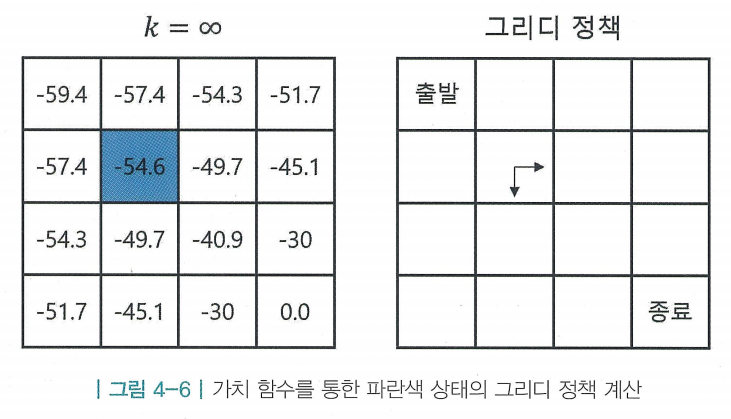 $k = \infty$

| -59.4 | -57.4 | -54.3 | -51.7 |
|---|---|---|---|
| -57.4 | -54.6 | -49.7 | -45.1 |
| -54.3 | -49.7 | -40.9 | -30 |
| -51.7 | -45.1 | -30 | 0.0 |

그리디 정책

| 출발 | | | |
|---|---|---|---|
| | | | |
| | | | |
| | | | 종료 |

| 그림 4-6 | 가치 함수를 통한 파란색 상태의 그리디 정책 계산